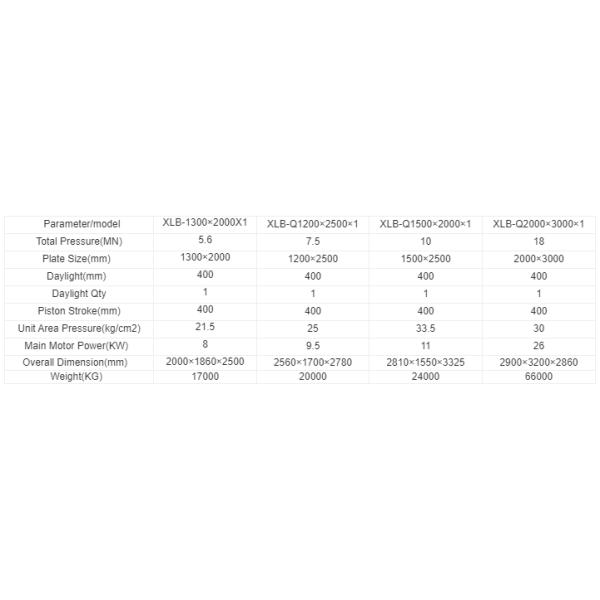 | Parameter/model | XLB-1300×2000X1 | XLB-Q1200×2500×1 | XLB-Q1500×2000×1 | XLB-Q2000×3000×1 |
|---|---|---|---|---|
| Total Pressure(MN) | 5.6 | 7.5 | 10 | 18 |
| Plate Size(mm) | 1300×2000 | 1200×2500 | 1500×2500 | 2000×3000 |
| Daylight(mm) | 400 | 400 | 400 | 400 |
| Daylight Qty | 1 | 1 | 1 | 1 |
| Piston Stroke(mm) | 400 | 400 | 400 | 400 |
| Unit Area Pressure(kg/cm2) | 21.5 | 25 | 33.5 | 30 |
| Main Motor Power(KW) | 8 | 9.5 | 11 | 26 |
| Overall Dimension(mm) | 2000×1860×2500 | 2560×1700×2780 | 2810×1550×3325 | 2900×3200×2860 |
| Weight(KG) | 17000 | 20000 | 24000 | 66000 |